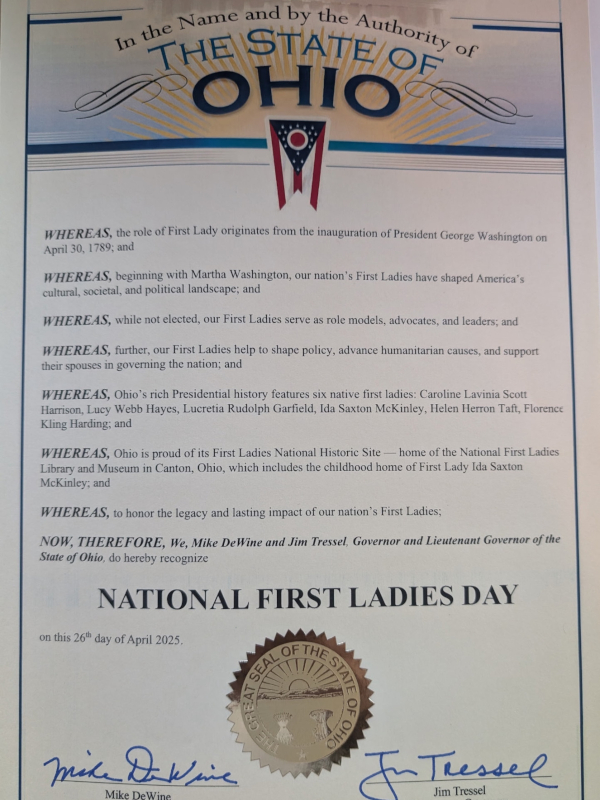 In the Name and by the Authority of
THE STATE OF
OHIO

WHEREAS, the role of First Lady originates from the inauguration of President George Washington on April 30, 1789; and

WHEREAS, beginning with Martha Washington, our nation's First Ladies have shaped America's cultural, societal, and political landscape; and

WHEREAS, while not elected, our First Ladies serve as role models, advocates, and leaders; and

WHEREAS, further, our First Ladies help to shape policy, advance humanitarian causes, and support their spouses in governing the nation; and

WHEREAS, Ohio's rich Presidential history features six native first ladies: Caroline Lavinia Scott Harrison, Lucy Webb Hayes, Lucretia Rudolph Garfield, Ida Saxton McKinley, Helen Herron Taft, Florence Kling Harding; and

WHEREAS, Ohio is proud of its First Ladies National Historic Site — home of the National First Ladies Library and Museum in Canton, Ohio, which includes the childhood home of First Lady Ida Saxton McKinley; and

WHEREAS, to honor the legacy and lasting impact of our nation's First Ladies;

NOW, THEREFORE, We, Mike DeWine and Jim Tressel, Governor and Lieutenant Governor of the State of Ohio, do hereby recognize

NATIONAL FIRST LADIES DAY

on this 26th day of April 2025.

THE GREAT SEAL OF THE STATE OF OHIO

Mike DeWine
Mike DeWine

Jim Tressel
Jim Tressel